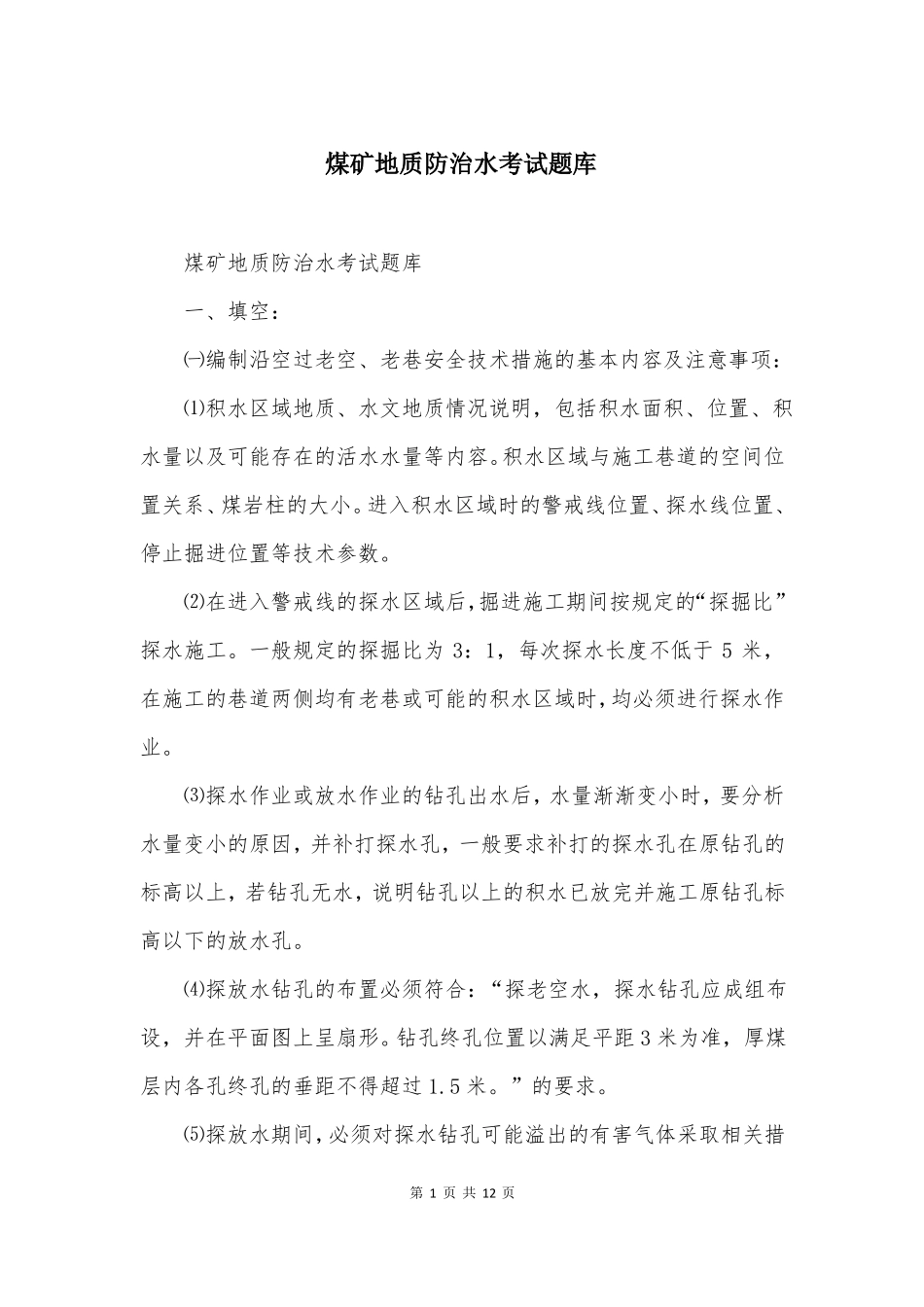 煤矿地质防治水考试题库

煤矿地质防治水考试题库

一、填空：

㈠编制沿空过老空、老巷安全技术措施的基本内容及注意事项：

⑴积水区域地质、水文地质情况说明，包括积水面积、位置、积水量以及可能存在的活水水量等内容。积水区域与施工巷道的空间位置关系、煤岩柱的大小。进入积水区域时的警戒线位置、探水线位置、停止掘进位置等技术参数。

⑵在进入警戒线的探水区域后，掘进施工期间按规定的“探掘比”探水施工。一般规定的探掘比为 3：1，每次探水长度不低于 5 米，在施工的巷道两侧均有老巷或可能的积水区域时，均必须进行探水作业。

⑶探水作业或放水作业的钻孔出水后，水量渐渐变小时，要分析水量变小的原因，并补打探水孔，一般要求补打的探水孔在原钻孔的标高以上，若钻孔无水，说明钻孔以上的积水已放完并施工原钻孔标高以下的放水孔。

⑷探放水钻孔的布置必须符合：“探老空水，探水钻孔应成组布设，并在平面图上呈扇形。钻孔终孔位置以满足平距 3 米为准，厚煤层内各孔终孔的垂距不得超过 1.5 米。”的要求。

⑸探放水期间，必须对探水钻孔可能溢出的有害气体采取相关措

第 1 页 共 12 页